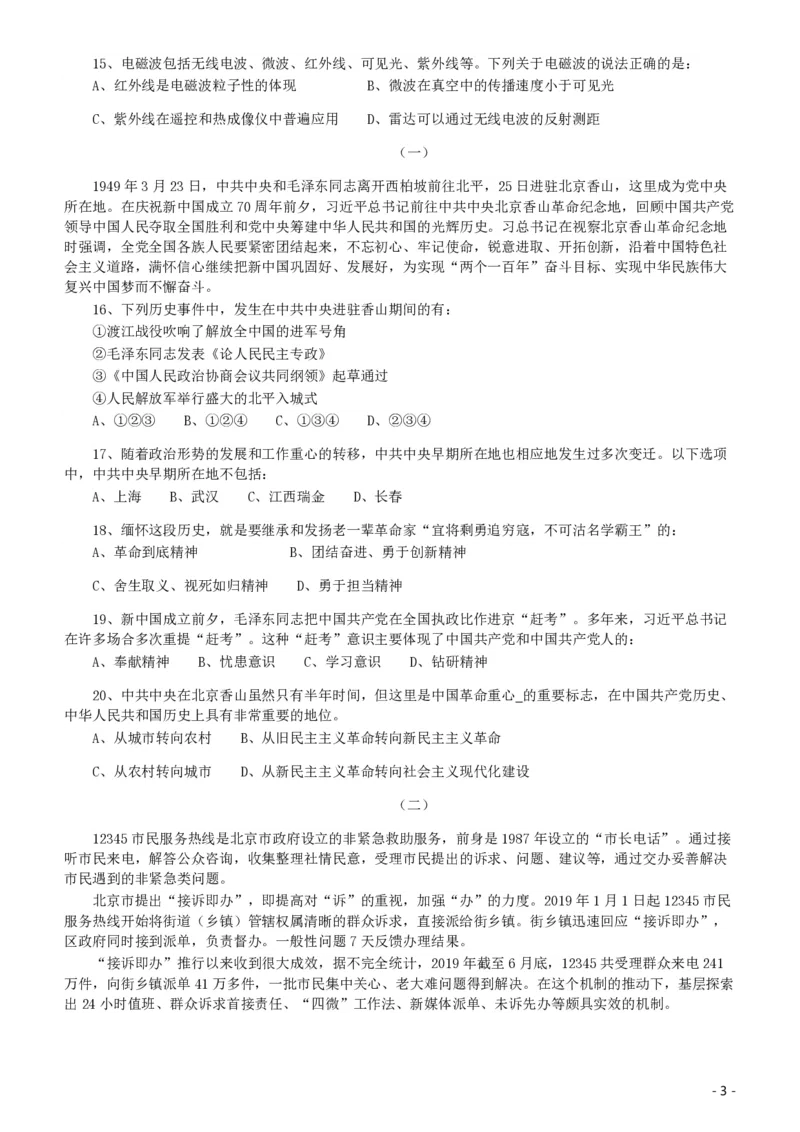 15、电磁波包括无线电波、微波、红外线、可见光、紫外线等。下列关于电磁波的说法正确的是：
A、红外线是电磁波粒子性的体现　　B、微波在真空中的传播速度小于可见光

C、紫外线在遥控和热成像仪中普遍应用　　D、雷达可以通过无线电波的反射测距

（一）

1949年3月23日，中共中央和毛泽东同志离开西柏坡前往北平，25日进驻北京香山，这里成为党中央所在地。在庆祝新中国成立70周年前夕，习近平总书记前往中共中央北京香山革命纪念地，回顾中国共产党领导中国人民夺取全国胜利和党中央筹建中华人民共和国的光辉历史。习总书记在视察北京香山革命纪念地时强调，全党全国各族人民要紧密团结起来，不忘初心、牢记使命，锐意进取、开拓创新，沿着中国特色社会主义道路，满怀信心继续把新中国巩固好、发展好，为实现“两个一百年”奋斗目标、实现中华民族伟大复兴中国梦而不懈奋斗。

16、下列历史事件中，发生在中共中央进驻香山期间的有：
①渡江战役吹响了解放全中国的进军号角
②毛泽东同志发表《论人民民主专政》
③《中国人民政治协商会议共同纲领》起草通过
④人民解放军举行盛大的北平入城式
A、①②③　B、①②④　C、①③④　D、②③④

17、随着政治形势的发展和工作重心的转移，中共中央早期所在地也相应地发生过多次变迁。以下选项中，中共中央早期所在地不包括：
A、上海　B、武汉　C、江西瑞金　D、长春

18、缅怀这段历史，就是要继承和发扬老一辈革命家“宜将剩勇追穷寇，不可沽名学霸王”的：
A、革命到底精神　　B、团结奋进、勇于创新精神

C、舍生取义、视死如归精神　　D、勇于担当精神

19、新中国成立前夕，毛泽东同志把中国共产党在全国执政比作进京“赶考”。多年来，习近平总书记在许多场合多次重提“赶考”。这种“赶考”意识主要体现了中国共产党和中国共产党人的：
A、奉献精神　B、忧患意识　C、学习意识　D、钻研精神

20、中共中央在北京香山虽然只有半年时间，但这里是中国革命重心_的重要标志，在中国共产党历史、中华人民共和国历史上具有非常重要的地位。
A、从城市转向农村　B、从旧民主主义革命转向新民主主义革命

C、从农村转向城市　D、从新民主主义革命转向社会主义现代化建设

（二）

12345市民服务热线是北京市政府设立的非紧急救助服务，前身是1987年设立的“市长电话”。通过接听市民来电，解答公众咨询，收集整理社情民意，受理市民提出的诉求、问题、建议等，通过交办妥善解决市民遇到的非紧急类问题。

北京市提出“接诉即办”，即提高对“诉”的重视，加强“办”的力度。2019年1月1日起12345市民服务热线开始将街道（乡镇）管辖权属清晰的群众诉求，直接派给街乡镇。街乡镇迅速回应“接诉即办”，区政府同时接到派单，负责督办。一般性问题7天反馈办理结果。

“接诉即办”推行以来收到很大成效，据不完全统计，2019年截至6月底，12345共受理群众来电241万件，向街乡镇派单41万多件，一批市民集中关心、老大难问题得到解决。在这个机制的推动下，基层探索出24小时值班、群众诉求首接责任、“四微”工作法、新媒体派单、未诉先办等颇具实效的机制。

- 3 -